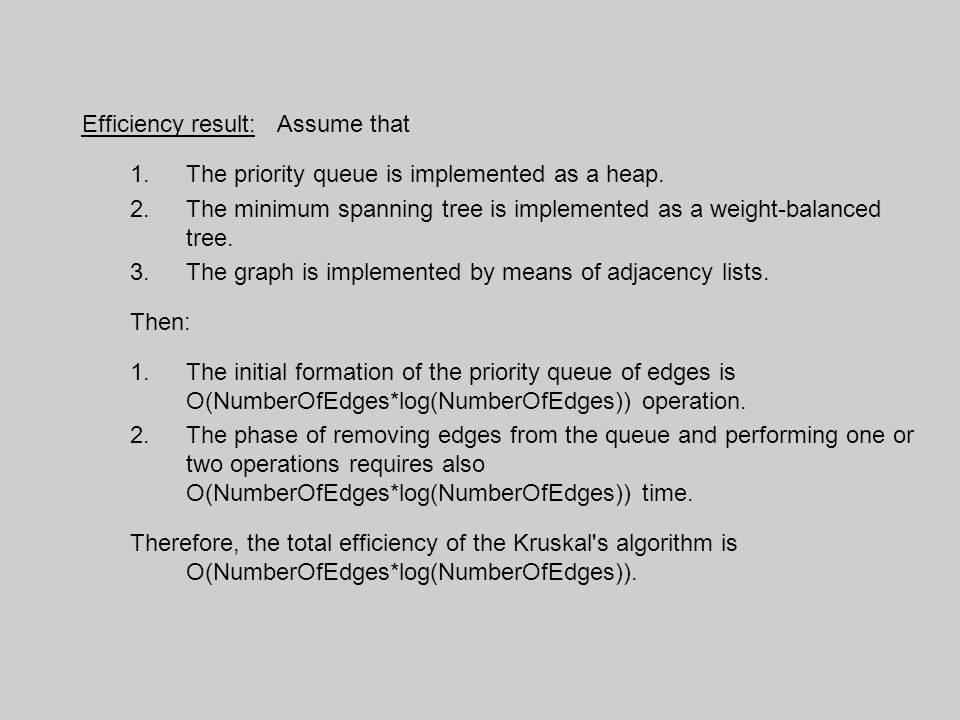 Efficiency result: Assume that

1. The priority queue is implemented as a heap.
2. The minimum spanning tree is implemented as a weight-balanced tree.
3. The graph is implemented by means of adjacency lists.

Then:

1. The initial formation of the priority queue of edges is O(NumberOfEdges*log(NumberOfEdges)) operation.
2. The phase of removing edges from the queue and performing one or two operations requires also O(NumberOfEdges*log(NumberOfEdges)) time.

Therefore, the total efficiency of the Kruskal's algorithm is O(NumberOfEdges*log(NumberOfEdges)).